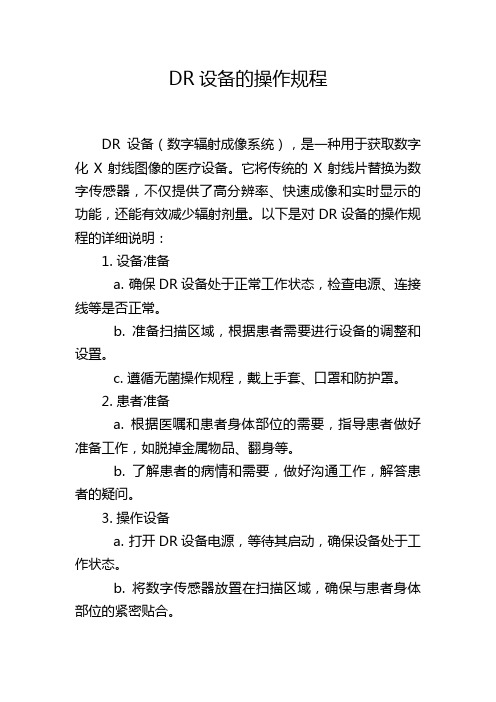 DR 设备的操作规程

DR 设备（数字辐射成像系统），是一种用于获取数字化 X 射线图像的医疗设备。它将传统的 X 射线片替换为数字传感器，不仅提供了高分辨率、快速成像和实时显示的功能，还能有效减少辐射剂量。以下是对 DR 设备的操作规程的详细说明：

1. 设备准备

a. 确保 DR 设备处于正常工作状态，检查电源、连接线等是否正常。

b. 准备扫描区域，根据患者需要进行设备的调整和设置。

c. 遵循无菌操作规程，戴上手套、口罩和防护罩。

2. 患者准备

a. 根据医嘱和患者身体部位的需要，指导患者做好准备工作，如脱掉金属物品、翻身等。

b. 了解患者的病情和需要，做好沟通工作，解答患者的疑问。

3. 操作设备

a. 打开 DR 设备电源，等待其启动，确保设备处于工作状态。

b. 将数字传感器放置在扫描区域，确保与患者身体部位的紧密贴合。